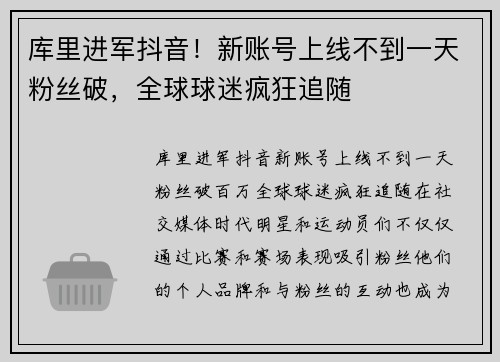 库里进军抖音！新账号上线不到一天粉丝破，全球球迷疯狂追随

库里进军抖音新账号上线不到一天粉丝破百万全球球迷疯狂追随在社交媒体时代明星和运动员们不仅仅通过比赛和赛场表现吸引粉丝他们的个人品牌和与粉丝的互动也成为